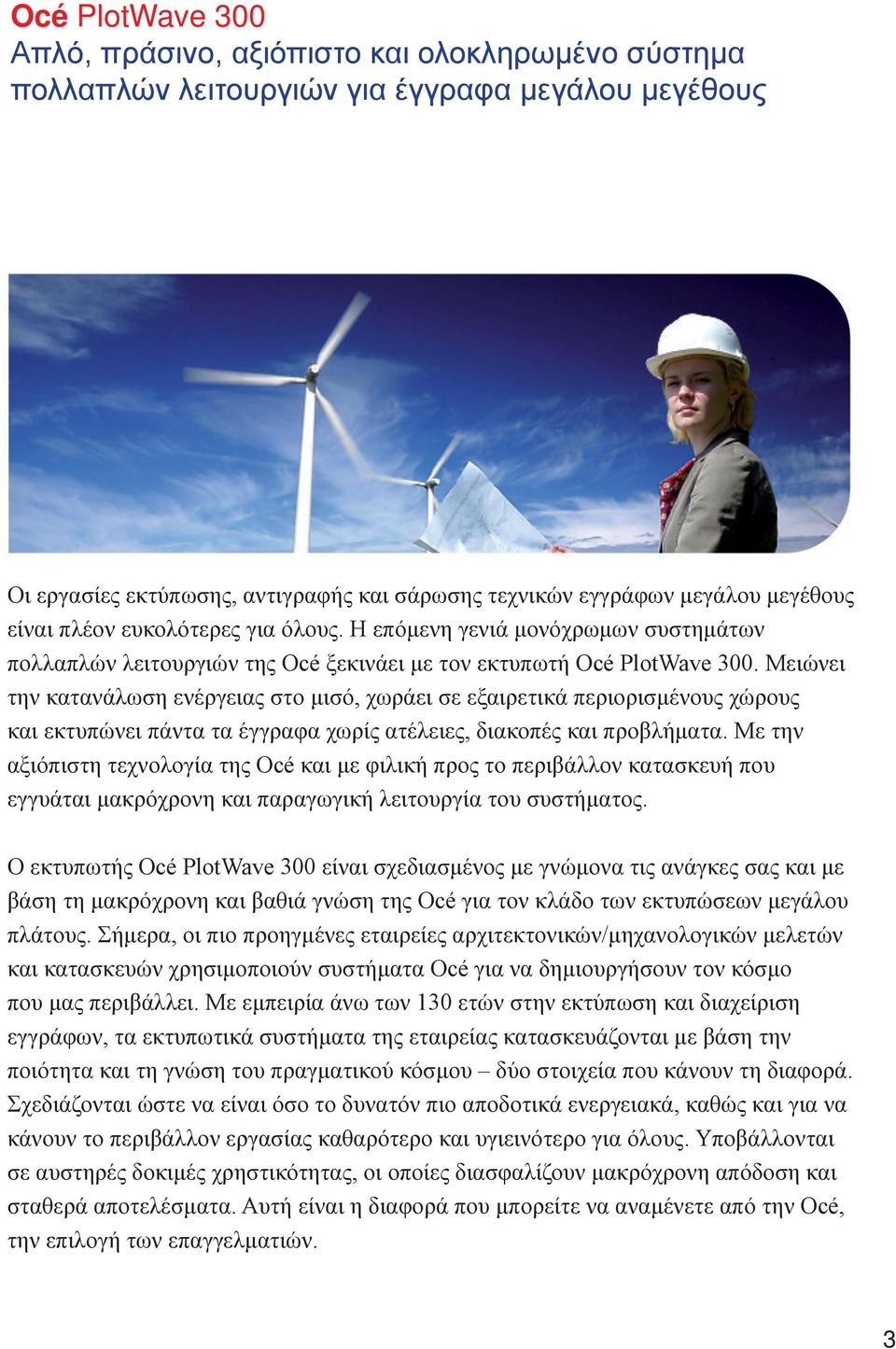 Océ PlotWave 300
Απλό, πράσινο, αξιόπιστο και ολοκληρωμένο σύστημα πολλαπλών λειτουργιών για έγγραφα μεγάλου μεγέθους

Οι εργασίες εκτύπωσης, αντιγραφής και σάρωσης τεχνικών εγγράφων μεγάλου μεγέθους είναι πλέον ευκολότερες για όλους. Η επόμενη γενιά μονόχρωμων συστημάτων πολλαπλών λειτουργιών της Océ ξεκινάει με τον εκτυπωτή Océ PlotWave 300. Μειώνει την κατανάλωση ενέργειας στο μισό, χωράει σε εξαιρετικά περιορισμένους χώρους και εκτυπώνει πάντα τα έγγραφα χωρίς ατέλειες, διακοπές και προβλήματα. Με την αξιόπιστη τεχνολογία της Océ και με φιλική προς το περιβάλλον κατασκευή που εγγυάται μακρόχρονη και παραγωγική λειτουργία του συστήματος.

Ο εκτυπωτής Océ PlotWave 300 είναι σχεδιασμένος με γνώμονα τις ανάγκες σας και με βάση τη μακρόχρονη και βαθιά γνώση της Océ για τον κλάδο των εκτυπώσεων μεγάλου πλάτους. Σήμερα, οι πιο προηγμένες εταιρείες αρχιτεκτονικών/μηχανολογικών μελετών και κατασκευών χρησιμοποιούν συστήματα Océ για να δημιουργήσουν τον κόσμο που μας περιβάλλει. Με εμπειρία άνω των 130 ετών στην εκτύπωση και διαχείριση εγγράφων, τα εκτυπωτικά συστήματα της εταιρείας κατασκευάζονται με βάση την ποιότητα και τη γνώση του πραγματικού κόσμου – δύο στοιχεία που κάνουν τη διαφορά. Σχεδιάζονται ώστε να είναι όσο το δυνατόν πιο αποδοτικά ενεργειακά, καθώς και για να κάνουν το περιβάλλον εργασίας καθαρότερο και υγιεινότερο για όλους. Υποβάλλονται σε αυστηρές δοκιμές χρηστικότητας, οι οποίες διασφαλίζουν μακρόχρονη απόδοση και σταθερά αποτελέσματα. Αυτή είναι η διαφορά που μπορείτε να αναμένετε από την Océ, την επιλογή των επαγγελματιών.

3